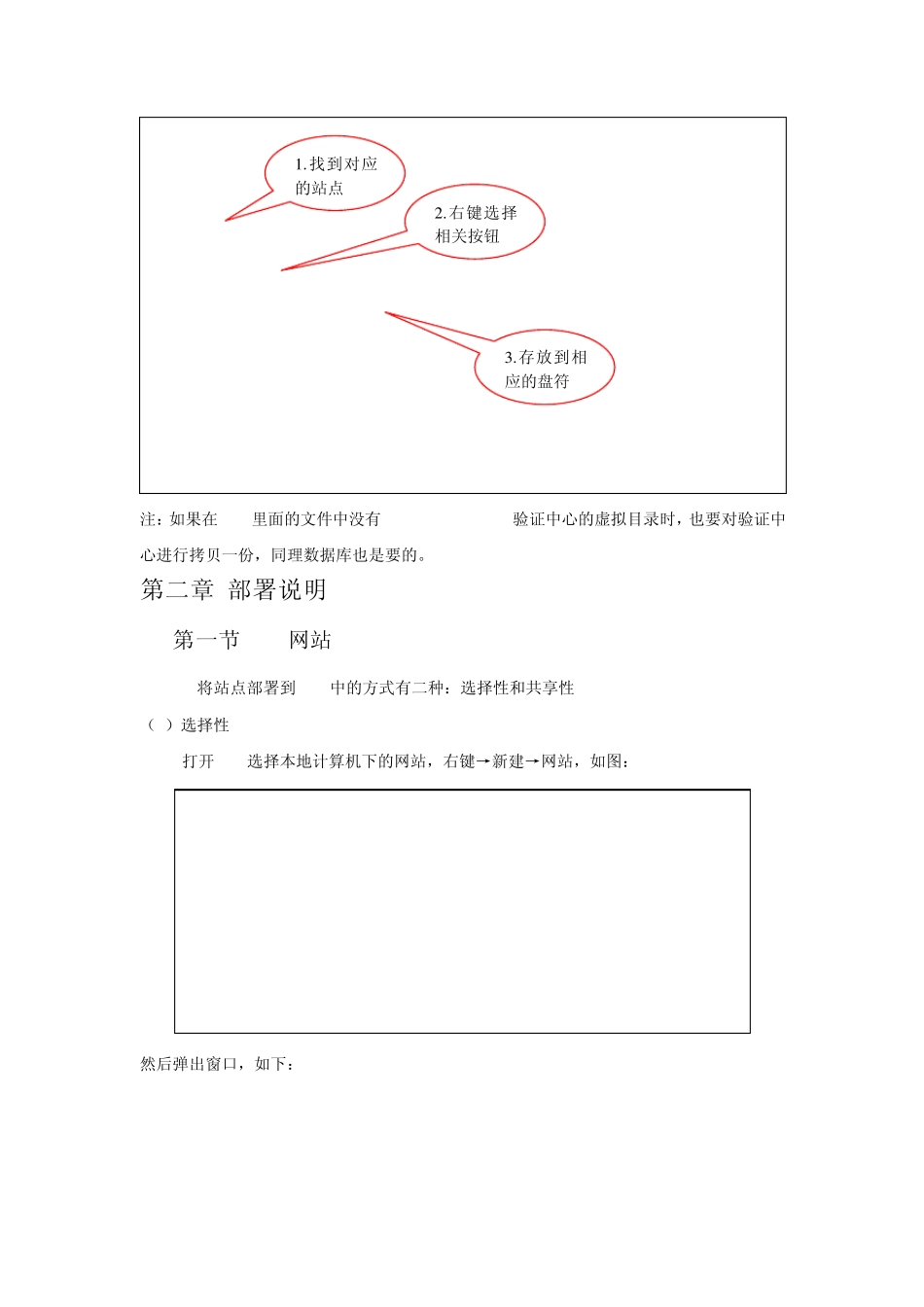 1.找到对应的站点

2.右键选择相关按钮

3.存放到相应的盘符

注：如果在　　里面的文件中没有　　　　　　　　验证中心的虚拟目录时，也要对验证中心进行拷贝一份，同理数据库也是要的。

第二章 部署说明

第一节　　网站

将站点部署到　　中的方式有二种：选择性和共享性

（ ）选择性

打开　　选择本地计算机下的网站，右键→新建→网站，如图：

然后弹出窗口，如下：